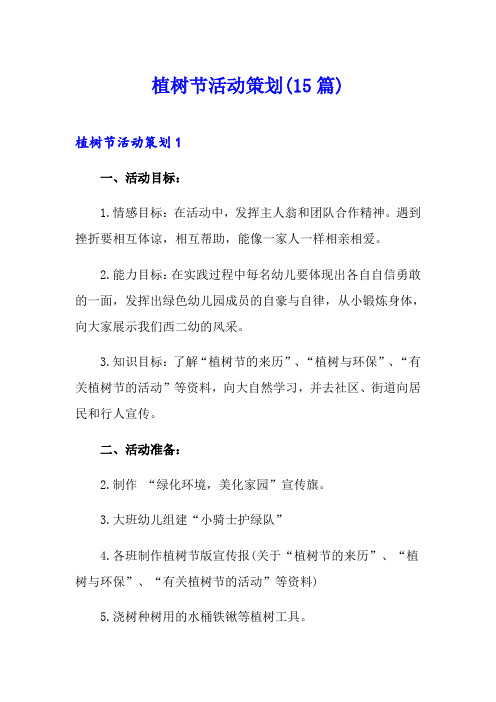 植树节活动策划(15篇)

植树节活动策划1

一、活动目标：

1.情感目标：在活动中，发挥主人翁和团队合作精神。遇到挫折要相互体谅，相互帮助，能像一家人一样相亲相爱。

2.能力目标：在实践过程中每名幼儿要体现出各自自信勇敢的一面，发挥出绿色幼儿园成员的自豪与自律，从小锻炼身体，向大家展示我们西二幼的风采。

3.知识目标：了解“植树节的来历”、“植树与环保”、“有关植树节的活动”等资料，向大自然学习，并去社区、街道向居民和行人宣传。

二、活动准备：

2.制作 “绿化环境，美化家园”宣传旗。

3.大班幼儿组建“小骑士护绿队”

4.各班制作植树节版宣传报(关于“植树节的来历”、“植树与环保”、“有关植树节的活动”等资料)

5.浇树种树用的水桶铁锹等植树工具。